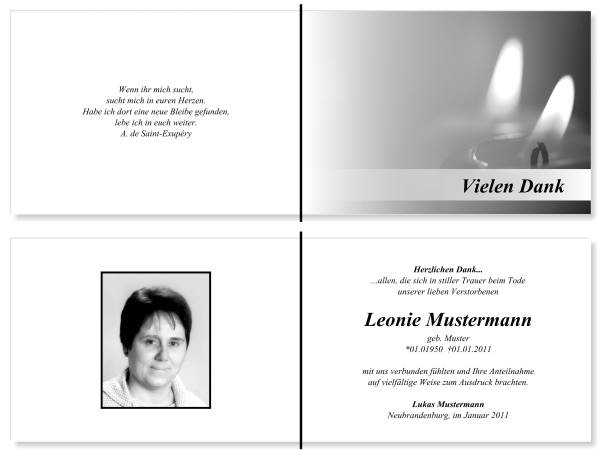 Wenn ihr mich sucht,
sucht mich in euren Herzen.
Habe ich dort eine neue Bleibe gefunden,
lebe ich in euch weiter.
A. de Saint-Exupéry

Vielen Dank

Herzlichen Dank...
...allen, die sich in stiller Trauer beim Tode
unserer lieben Verstorbenen

Leonie Mustermann

geb. Muster
*01.01950 †01.01.2011

mit uns verbunden fühlten und Ihre Anteilnahme
auf vielfältige Weise zum Ausdruck brachten.

Lukas Mustermann
Neubrandenburg, im Januar 2011